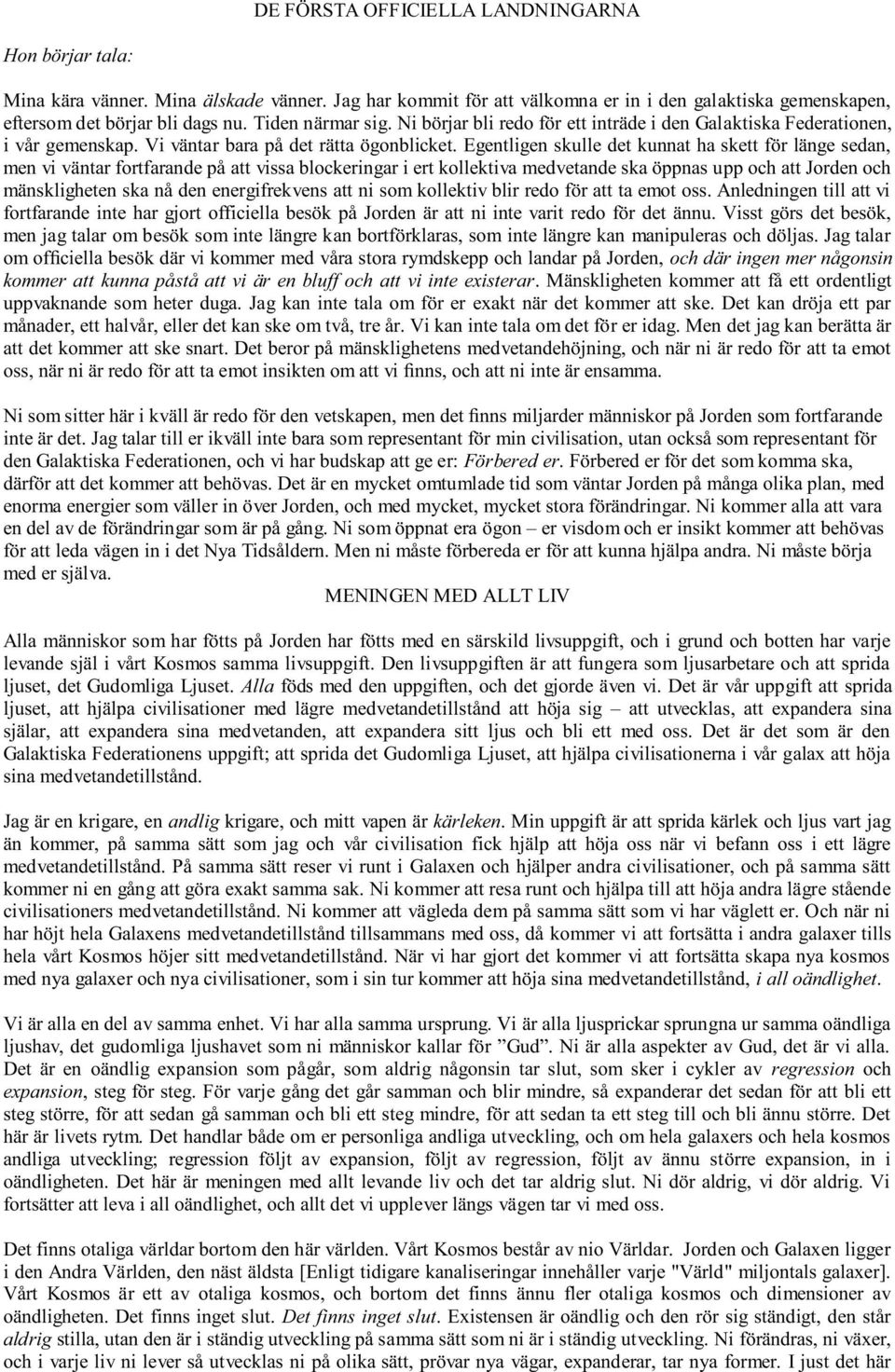 DE FÖRSTA OFFICIELLA LANDNINGARNA

Hon börjar tala:

Mina kära vänner. Mina älskade vänner. Jag har kommit för att välkomna er in i den galaktiska gemenskapen, eftersom det börjar bli dags nu. Tiden närmar sig. Ni börjar bli redo för ett inträde i den Galaktiska Federationen, i vår gemenskap. Vi väntar bara på det rätta ögonblicket. Egentligen skulle det kunnat ha skett för länge sedan, men vi väntar fortfarande på att vissa blockeringar i ert kollektiva medvetande ska öppnas upp och att Jorden och mänskligheten ska nå den energifrekvens att ni som kollektiv blir redo för att ta emot oss. Anledningen till att vi fortfarande inte har gjort officiella besök på Jorden är att ni inte varit redo för det ännu. Visst görs det besök, men jag talar om besök som inte längre kan bortförklaras, som inte längre kan manipuleras och döljas. Jag talar om officiella besök där vi kommer med våra stora rymdskepp och landar på Jorden, och där ingen mer någonsin kommer att kunna påstå att vi är en bluff och att vi inte existerar. Mänskligheten kommer att få ett ordentligt uppvaknande som heter duga. Jag kan inte tala om för er exakt när det kommer att ske. Det kan dröja ett par månader, ett halvår, eller det kan ske om två, tre år. Vi kan inte tala om det för er idag. Men det jag kan berätta är att det kommer att ske snart. Det beror på mänsklighetens medvetandehöjning, och när ni är redo för att ta emot oss, när ni är redo för att ta emot insikten om att vi finns, och att ni inte är ensamma.

Ni som sitter här i kväll är redo för den vetskapen, men det finns miljarder människor på Jorden som fortfarande inte är det. Jag talar till er ikväll inte bara som representant för min civilisation, utan också som representant för den Galaktiska Federationen, och vi har budskap att ge er: Förbered er. Förbered er för det som komma ska, därför att det kommer att behövas. Det är en mycket omtumlade tid som väntar Jorden på många olika plan, med enorma energier som väller in över Jorden, och med mycket, mycket stora förändringar. Ni kommer alla att vara en del av de förändringar som är på gång. Ni som öppnat era ögon – er visdom och er insikt kommer att behövas för att leda vägen in i det Nya Tidsåldern. Men ni måste förbereda er för att kunna hjälpa andra. Ni måste börja med er själva.

MENINGEN MED ALLT LIV

Alla människor som har fötts på Jorden har fötts med en särskild livsuppgift, och i grund och botten har varje levande själ i vårt Kosmos samma livsuppgift. Den livsuppgiften är att fungera som ljusarbetare och att sprida ljuset, det Gudomliga Ljuset. Alla föds med den uppgiften, och det gjorde även vi. Det är vår uppgift att sprida ljuset, att hjälpa civilisationer med lägre medvetandetillstånd att höja sig – att utvecklas, att expandera sina själar, att expandera sina medvetanden, att expandera sitt ljus och bli ett med oss. Det är det som är den Galaktiska Federationens uppgift; att sprida det Gudomliga Ljuset, att hjälpa civilisationerna i vår galax att höja sina medvetandetillstånd.

Jag är en krigare, en andlig krigare, och mitt vapen är kärleken. Min uppgift är att sprida kärlek och ljus vart jag än kommer, på samma sätt som jag och vår civilisation fick hjälp att höja oss när vi befann oss i ett lägre medvetandetillstånd. På samma sätt reser vi runt i Galaxen och hjälper andra civilisationer, och på samma sätt kommer ni en gång att göra exakt samma sak. Ni kommer att resa runt och hjälpa till att höja andra lägre stående civilisationers medvetandetillstånd. Ni kommer att vägleda dem på samma sätt som vi har väglett er. Och när ni har höjt hela Galaxens medvetandetillstånd tillsammans med oss, då kommer vi att fortsätta i andra galaxer tills hela vårt Kosmos höjer sitt medvetandetillstånd. När vi har gjort det kommer vi att fortsätta skapa nya kosmos med nya galaxer och nya civilisationer, som i sin tur kommer att höja sina medvetandetillstånd, i all oändlighet.

Vi är alla en del av samma enhet. Vi har alla samma ursprung. Vi är alla ljusprickar sprungna ur samma oändliga ljushav, det gudomliga ljushavet som ni människor kallar för ”Gud”. Ni är alla aspekter av Gud, det är vi alla. Det är en oändlig expansion som pågår, som aldrig någonsin tar slut, som sker i cykler av regression och expansion, steg för steg. För varje gång det går samman och blir mindre, så expanderar det sedan för att bli ett steg större, för att sedan gå samman och bli ett steg mindre, för att sedan ta ett steg till och bli ännu större. Det här är livets rytm. Det handlar både om er personliga andliga utveckling, och om hela galaxers och hela kosmos andliga utveckling; regression följt av expansion, följt av regression, följt av ännu större expansion, in i oändligheten. Det här är meningen med allt levande liv och det tar aldrig slut. Ni dör aldrig, vi dör aldrig. Vi fortsätter att leva i all oändlighet, och allt det vi upplever längs vägen tar vi med oss.

Det finns otaliga världar bortom den här världen. Vårt Kosmos består av nio Världar. Jorden och Galaxen ligger i den Andra Världen, den näst äldsta [Enligt tidigare kanaliseringar innehåller varje "Värld" miljontals galaxer]. Vårt Kosmos är ett av otaliga kosmos, och bortom det finns ännu fler otaliga kosmos och dimensioner av oändligheten. Det finns inget slut. Det finns inget slut. Existensen är oändlig och den rör sig ständigt, den står aldrig stilla, utan den är i ständig utveckling på samma sätt som ni är i ständig utveckling. Ni förändras, ni växer, och i varje liv ni lever så utvecklas ni på olika sätt, prövar nya vägar, expanderar, tar nya former. I just det här